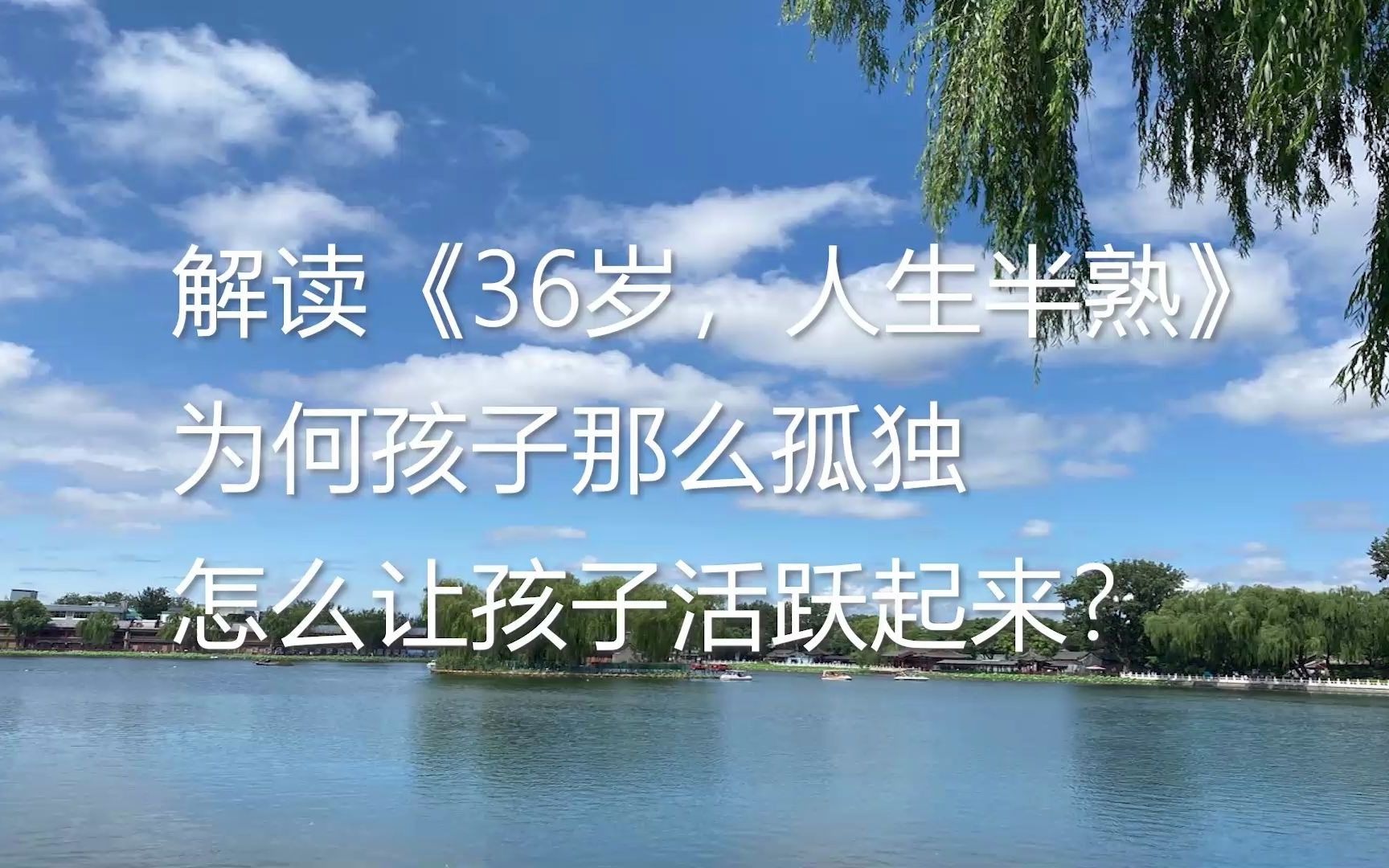 解读《36岁，人生半熟》
为何孩子那么孤独
怎么让孩子活跃起来？